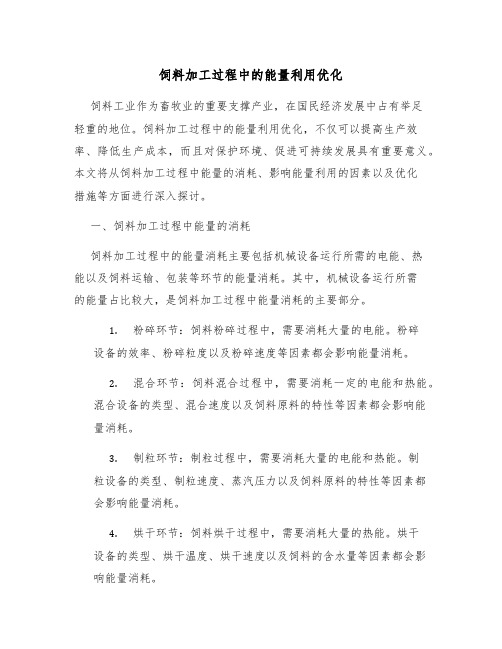 饲料加工过程中的能量利用优化

饲料工业作为畜牧业的重要支撑产业，在国民经济发展中占有举足轻重的地位。饲料加工过程中的能量利用优化，不仅可以提高生产效率、降低生产成本，而且对保护环境、促进可持续发展具有重要意义。本文将从饲料加工过程中能量的消耗、影响能量利用的因素以及优化措施等方面进行深入探讨。

一、饲料加工过程中能量的消耗

饲料加工过程中的能量消耗主要包括机械设备运行所需的电能、热能以及饲料运输、包装等环节的能量消耗。其中，机械设备运行所需的能量占比较大，是饲料加工过程中能量消耗的主要部分。

1. 粉碎环节：饲料粉碎过程中，需要消耗大量的电能。粉碎设备的效率、粉碎粒度以及粉碎速度等因素都会影响能量消耗。

2. 混合环节：饲料混合过程中，需要消耗一定的电能和热能。混合设备的类型、混合速度以及饲料原料的特性等因素都会影响能量消耗。

3. 制粒环节：制粒过程中，需要消耗大量的电能和热能。制粒设备的类型、制粒速度、蒸汽压力以及饲料原料的特性等因素都会影响能量消耗。

4. 烘干环节：饲料烘干过程中，需要消耗大量的热能。烘干设备的类型、烘干温度、烘干速度以及饲料的含水量等因素都会影响能量消耗。